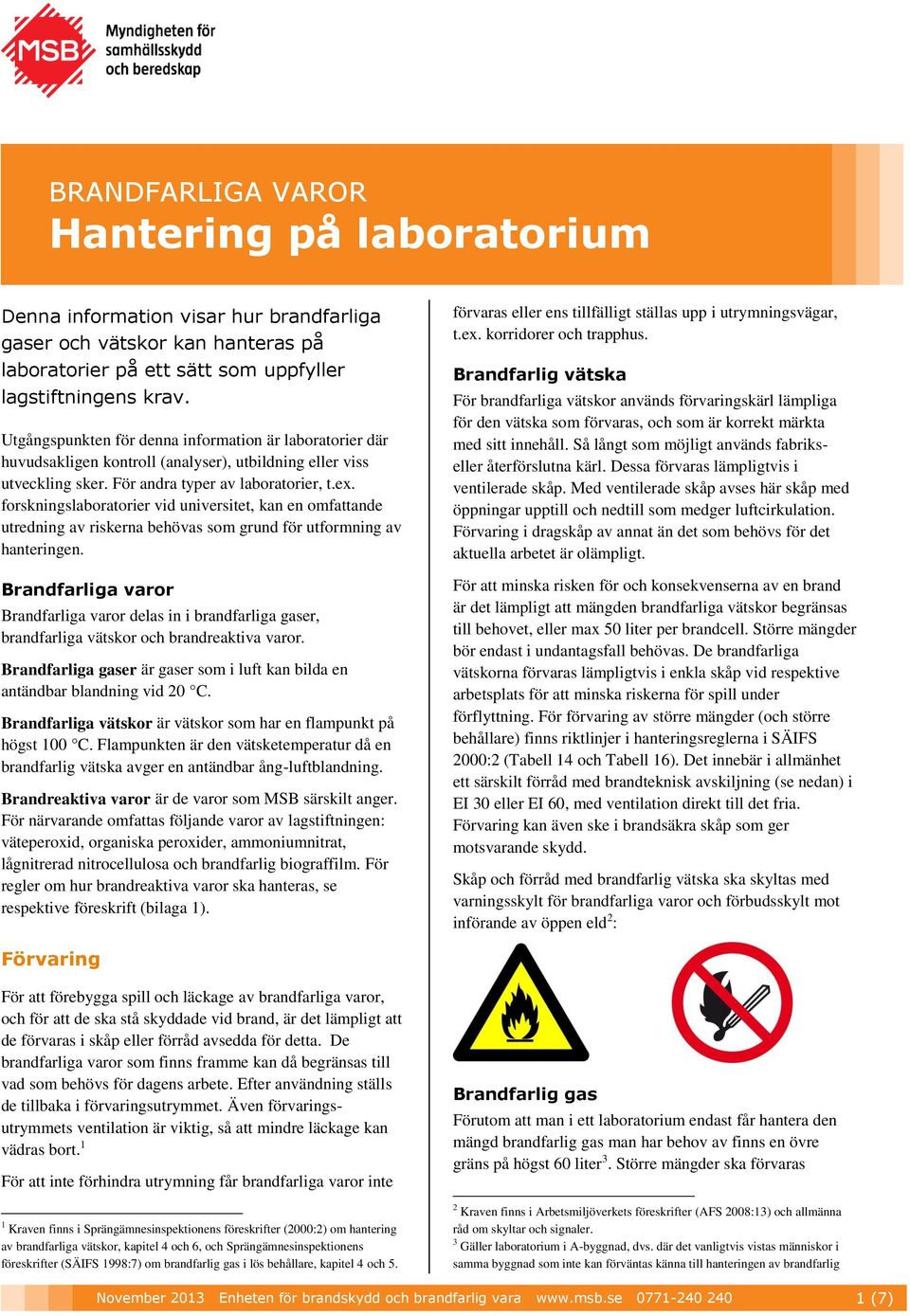 MSB Myndigheten för samhällsskydd och beredskap

BRANDFARLIGA VAROR
Hantering på laboratorium

Denna information visar hur brandfarliga gaser och vätskor kan hanteras på laboratorier på ett sätt som uppfyller lagstiftningens krav.

Utgångspunkten för denna information är laboratorier där huvudsakligen kontroll (analyser), utbildning eller viss utveckling sker. För andra typer av laboratorier, t.ex. forskningslaboratorier vid universitet, kan en omfattande utredning av riskerna behövas som grund för utformning av hanteringen.

Brandfarliga varor
Brandfarliga varor delas in i brandfarliga gaser, brandfarliga vätskor och brandreaktiva varor.

Brandfarliga gaser är gaser som i luft kan bilda en antändbar blandning vid 20 °C.

Brandfarliga vätskor är vätskor som har en flampunkt på högst 100 °C. Flampunkten är den vätsketemperatur då en brandfarlig vätska avger en antändbar ång-luftblandning.

Brandreaktiva varor är de varor som MSB särskilt anger. För närvarande omfattas följande varor av lagstiftningen: väteperoxid, organiska peroxider, ammoniumnitrat, lågnitrerad nitrocellulosa och brandfarlig biograffilm. För regler om hur brandreaktiva varor ska hanteras, se respektive föreskrift (bilaga 1).

Förvaring
För att förebygga spill och läckage av brandfarliga varor, och för att de ska stå skyddade vid brand, är det lämpligt att de förvaras i skåp eller förråd avsedda för detta. De brandfarliga varor som finns framme kan då begränsas till vad som behövs för dagens arbete. Efter användning ställs de tillbaka i förvaringsutrymmet. Även förvaringsutrymmets ventilation är viktig, så att mindre läckage kan vädras bort.$^1$

För att inte förhindra utrymning får brandfarliga varor inte

$^1$ Kraven finns i Sprängämnesinspektionens föreskrifter (2000:2) om hantering av brandfarliga vätskor, kapitel 4 och 6, och Sprängämnesinspektionens föreskrifter (SÄIFS 1998:7) om brandfarlig gas i lös behållare, kapitel 4 och 5.

förvaras eller ens tillfälligt ställas upp i utrymningsvägar, t.ex. korridorer och trapphus.

Brandfarlig vätska
För brandfarliga vätskor används förvaringskärl lämpliga för den vätska som förvaras, och som är korrekt märkta med sitt innehåll. Så långt som möjligt används fabriks- eller återförslutna kärl. Dessa förvaras lämpligtvis i ventilerade skåp. Med ventilerade skåp avses här skåp med öppningar upptill och nedtill som medger luftcirkulation. Förvaring i dragskåp av annat än det som behövs för det aktuella arbetet är olämpligt.

För att minska risken för och konsekvenserna av en brand är det lämpligt att mängden brandfarliga vätskor begränsas till behovet, eller max 50 liter per brandcell. Större mängder bör endast i undantagsfall behövas. De brandfarliga vätskorna förvaras lämpligtvis i enkla skåp vid respektive arbetsplats för att minska riskerna för spill under förflyttning. För förvaring av större mängder (och större behållare) finns riktlinjer i hanteringsreglerna i SÄIFS 2000:2 (Tabell 14 och Tabell 16). Det innebär i allmänhet ett särskilt förråd med brandteknisk avskiljning (se nedan) i EI 30 eller EI 60, med ventilation direkt till det fria. Förvaring kan även ske i brandsäkra skåp som ger motsvarande skydd.

Skåp och förråd med brandfarlig vätska ska skyltas med varningsskylt för brandfarliga varor och förbudsskylt mot införande av öppen eld$^2$:

Brandfarlig gas
Förutom att man i ett laboratorium endast får hantera den mängd brandfarlig gas man har behov av finns en övre gräns på högst 60 liter$^3$. Större mängder ska förvaras

$^2$ Kraven finns i Arbetsmiljöverkets föreskrifter (AFS 2008:13) och allmänna råd om skyltar och signaler.
$^3$ Gäller laboratorium i A-byggnad, dvs. där det vanligtvis vistas människor i samma byggnad som inte kan förväntas känna till hanteringen av brandfarlig

November 2013 Enheten för brandskydd och brandfarlig vara www.msb.se 0771-240 240 1 (7)